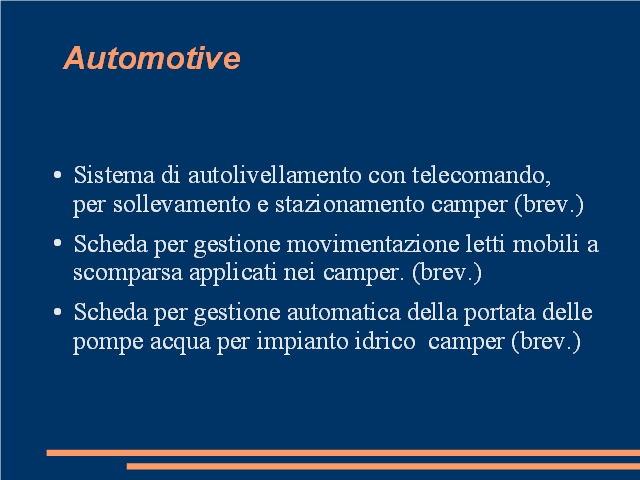 Automotive

• Sistema di autolivellamento con telecomando, per sollevamento e stazionamento camper (brev.)

• Scheda per gestione movimentazione letti mobili a scomparsa applicati nei camper. (brev.)

• Scheda per gestione automatica della portata delle pompe acqua per impianto idrico camper (brev.)